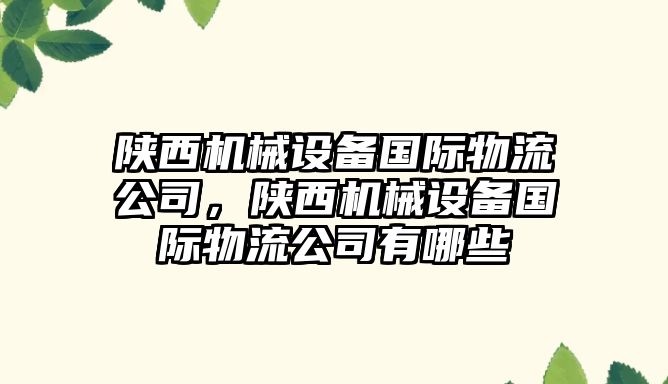 陕西机械设备国际物流公司，陕西机械设备国际物流公司有哪些